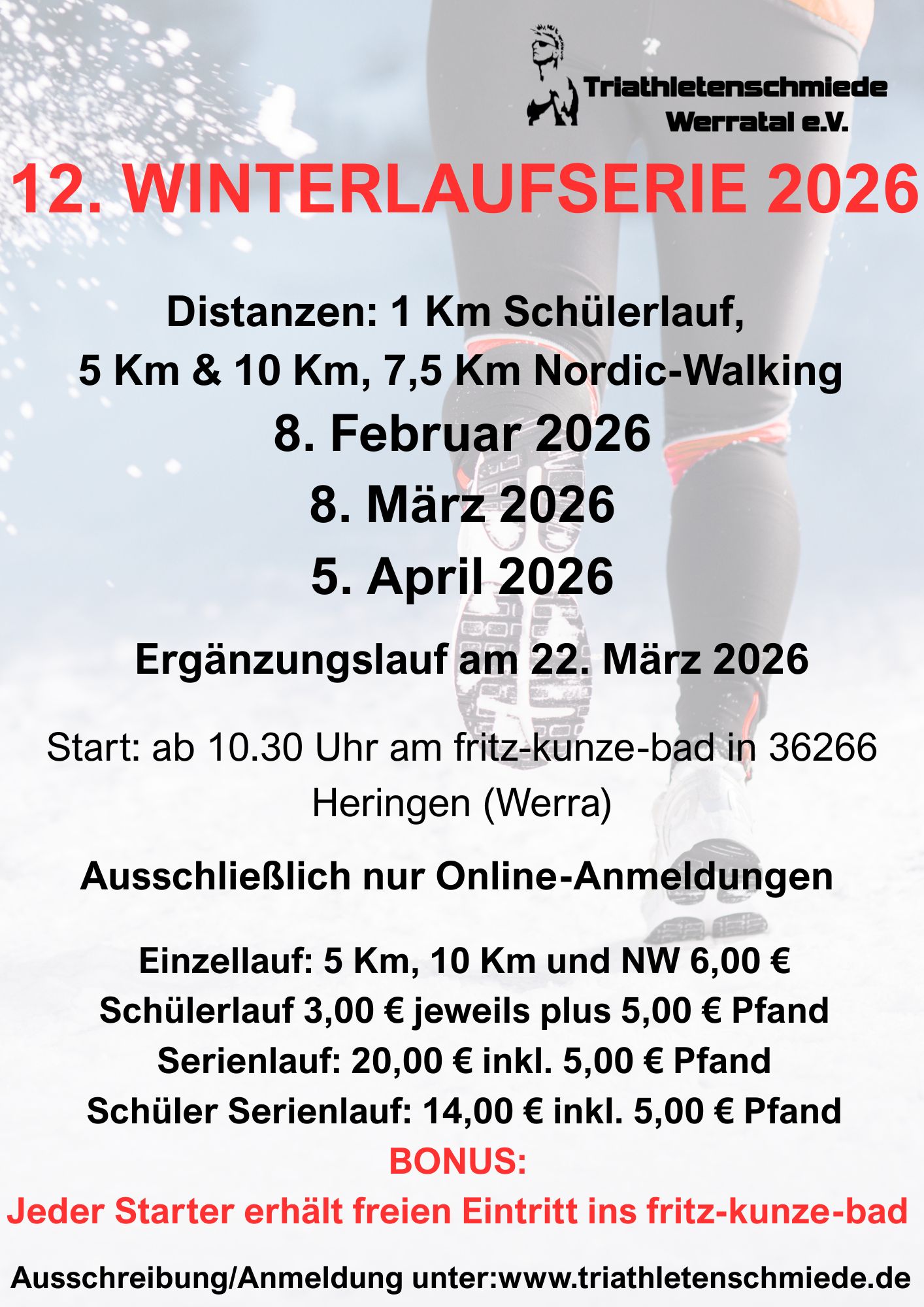 Triathletenschmiede Werratal e.V.

12. WINTERLAUFSERIE 2026

Distanzen: 1 Km Schülerlauf, 5 Km & 10 Km, 7,5 Km Nordic-Walking

8. Februar 2026

8. März 2026

5. April 2026

Ergänzungslauf am 22. März 2026

Start: ab 10.30 Uhr am fritz-kunze-bad in 36266 Heringen (Werra)

Ausschließlich nur Online-Anmeldungen

Einzellauf: 5 Km, 10 Km und NW 6,00 €
Schülerlauf 3,00 € jeweils plus 5,00 € Pfand
Serienlauf: 20,00 € inkl. 5,00 € Pfand
Schüler Serienlauf: 14,00 € inkl. 5,00 € Pfand

BONUS:
Jeder Starter erhält freien Eintritt ins fritz-kunze-bad

Ausschreibung/Anmeldung unter:www.triathletenschmiede.de